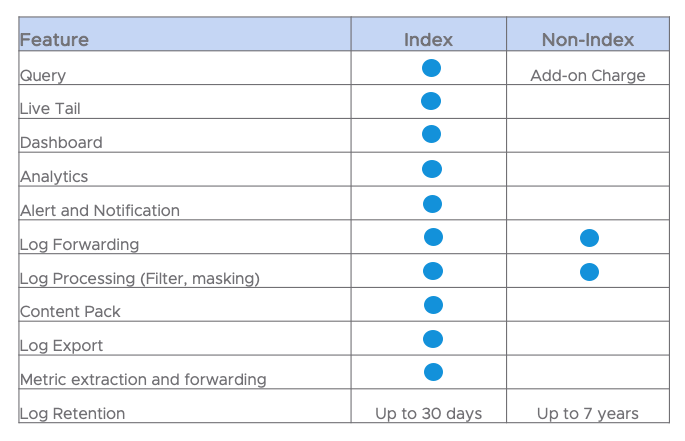 | Feature | Index | Non-Index |
|---|---|---|
| Query | • | Add-on Charge |
| Live Tail | • | |
| Dashboard | • | |
| Analytics | • | |
| Alert and Notification | • | |
| Log Forwarding | • | • |
| Log Processing (Filter, masking) | • | • |
| Content Pack | • | |
| Log Export | • | |
| Metric extraction and forwarding | • | |
| Log Retention | Up to 30 days | Up to 7 years |